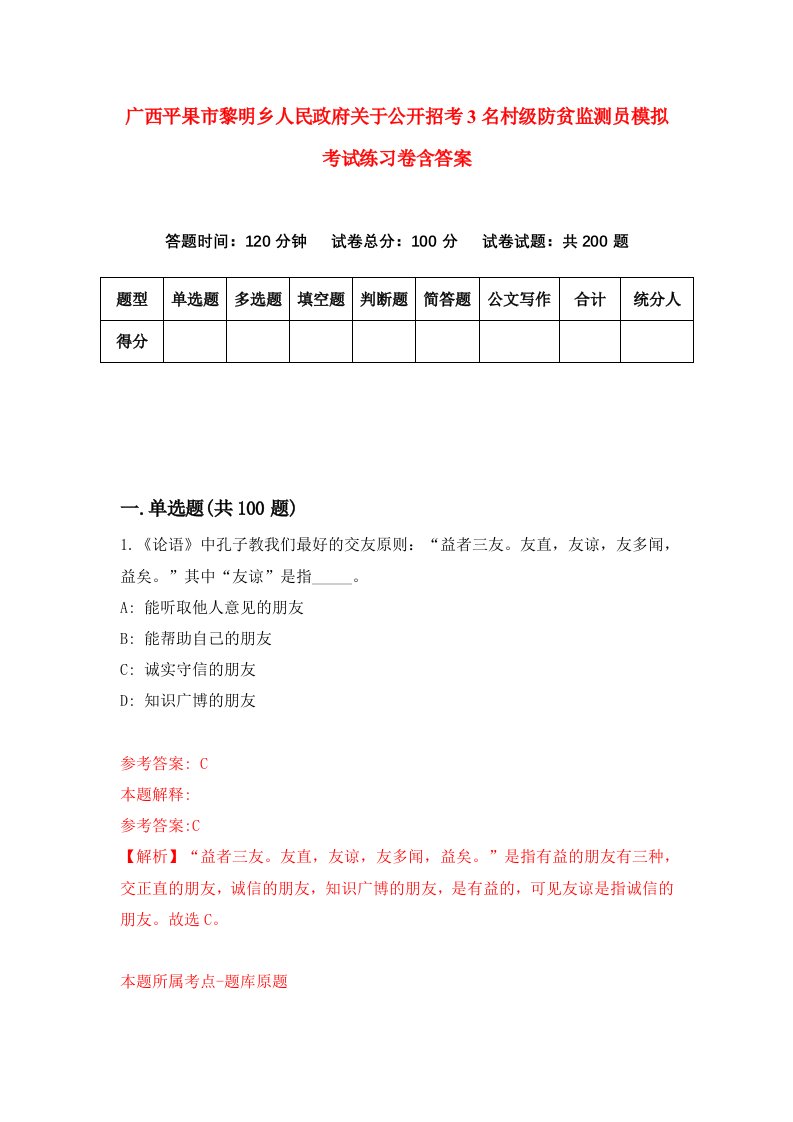 广西平果市黎明乡人民政府关于公开招考3名村级防贫监测员模拟考试练习卷含答案

答题时间：120分钟　试卷总分：100分　试卷试题：共200题

| 题型 | 单选题 | 多选题 | 填空题 | 判断题 | 简答题 | 公文写作 | 合计 | 统分人 |
|---|---|---|---|---|---|---|---|---|
| 得分 | | | | | | | | |

一.单选题(共100题)

1.《论语》中孔子教我们最好的交友原则：“益者三友。友直，友谅，友多闻，益矣。”其中“友谅”是指_____。
A: 能听取他人意见的朋友
B: 能帮助自己的朋友
C: 诚实守信的朋友
D: 知识广博的朋友

参考答案: C
本题解释:
参考答案:C
【解析】“益者三友。友直，友谅，友多闻，益矣。”是指有益的朋友有三种，交正直的朋友，诚信的朋友，知识广博的朋友，是有益的，可见友谅是指诚信的朋友。故选C。

本题所属考点-题库原题